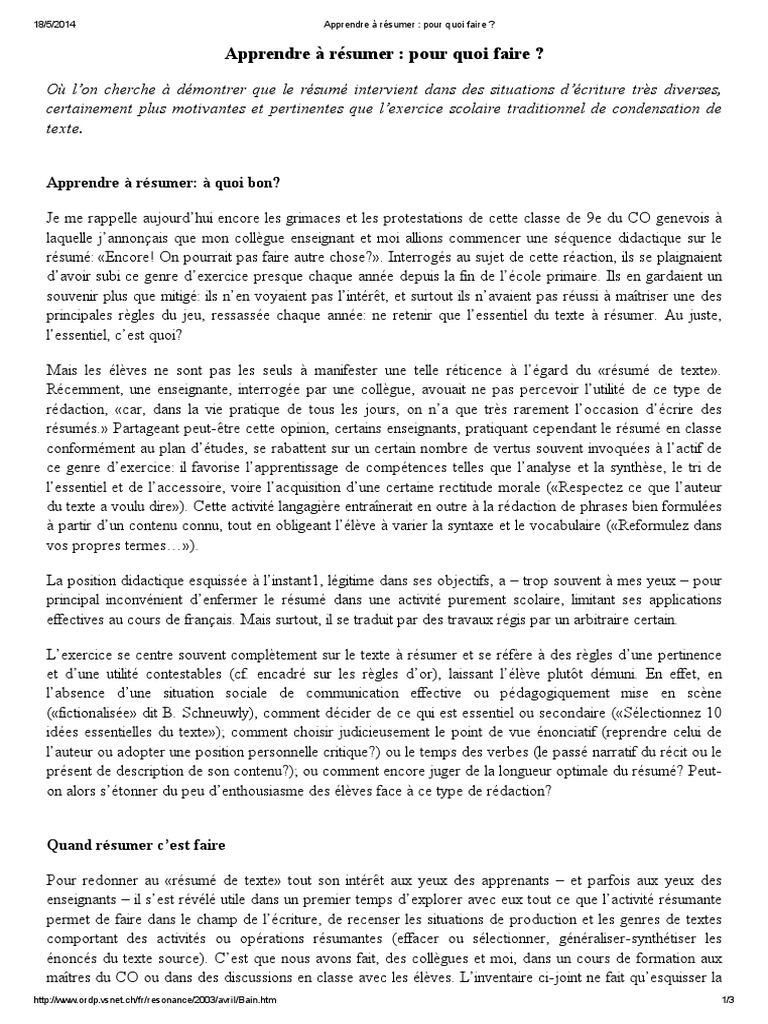 18/5/2014 Apprendre à résumer : pour quoi faire ?

Apprendre à résumer : pour quoi faire ?

Où l'on cherche à démontrer que le résumé intervient dans des situations d'écriture très diverses, certainement plus motivantes et pertinentes que l'exercice scolaire traditionnel de condensation de texte.

Apprendre à résumer: à quoi bon?

Je me rappelle aujourd'hui encore les grimaces et les protestations de cette classe de 9e du CO genevois à laquelle j'annonçais que mon collègue enseignant et moi allions commencer une séquence didactique sur le résumé: «Encore! On pourrait pas faire autre chose?». Interrogés au sujet de cette réaction, ils se plaignaient d'avoir subi ce genre d'exercice presque chaque année depuis la fin de l'école primaire. Ils en gardaient un souvenir plus que mitigé: ils n'en voyaient pas l'intérêt, et surtout ils n'avaient pas réussi à maîtriser une des principales règles du jeu, ressassée chaque année: ne retenir que l'essentiel du texte à résumer. Au juste, l'essentiel, c'est quoi?

Mais les élèves ne sont pas les seuls à manifester une telle réticence à l'égard du «résumé de texte». Récemment, une enseignante, interrogée par une collègue, avouait ne pas percevoir l'utilité de ce type de rédaction, «car, dans la vie pratique de tous les jours, on n'a que très rarement l'occasion d'écrire des résumés.» Partageant peut-être cette opinion, certains enseignants, pratiquant cependant le résumé en classe conformément au plan d'études, se rabattent sur un certain nombre de vertus souvent invoquées à l'actif de ce genre d'exercice: il favorise l'apprentissage de compétences telles que l'analyse et la synthèse, le tri de l'essentiel et de l'accessoire, voire l'acquisition d'une certaine rectitude morale («Respectez ce que l'auteur du texte a voulu dire»). Cette activité langagière entraînerait en outre à la rédaction de phrases bien formulées à partir d'un contenu connu, tout en obligeant l'élève à varier la syntaxe et le vocabulaire («Reformulez dans vos propres termes…»).

La position didactique esquissée à l'instant1, légitime dans ses objectifs, a – trop souvent à mes yeux – pour principal inconvénient d'enfermer le résumé dans une activité purement scolaire, limitant ses applications effectives au cours de français. Mais surtout, il se traduit par des travaux régis par un arbitraire certain.

L'exercice se centre souvent complètement sur le texte à résumer et se réfère à des règles d'une pertinence et d'une utilité contestables (cf. encadré sur les règles d'or), laissant l'élève plutôt démuni. En effet, en l'absence d'une situation sociale de communication effective ou pédagogiquement mise en scène («fictionalisée» dit B. Schneuwly), comment décider de ce qui est essentiel ou secondaire («Sélectionnez 10 idées essentielles du texte»); comment choisir judicieusement le point de vue énonciatif (reprendre celui de l'auteur ou adopter une position personnelle critique?) ou le temps des verbes (le passé narratif du récit ou le présent de description de son contenu?); ou comment encore juger de la longueur optimale du résumé? Peut-on alors s'étonner du peu d'enthousiasme des élèves face à ce type de rédaction?

Quand résumer c'est faire

Pour redonner au «résumé de texte» tout son intérêt aux yeux des apprenants – et parfois aux yeux des enseignants – il s'est révélé utile dans un premier temps d'explorer avec eux tout ce que l'activité résumante permet de faire dans le champ de l'écriture, de recenser les situations de production et les genres de textes comportant des activités ou opérations résumantes (effacer ou sélectionner, généraliser-synthétiser les énoncés du texte source). C'est que nous avons fait, des collègues et moi, dans un cours de formation aux maîtres du CO ou dans des discussions en classe avec les élèves. L'inventaire ci-joint ne fait qu'esquisser la

http://www.ordp.vsnet.ch/fr/resonance/2003/avril/Bain.htm 1/3